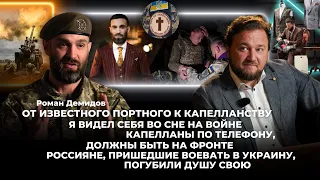 Роман Демидов
ОТ ИЗВЕСТНОГО ПОРТНОГО К КАПЕЛЛАНСТВУ
Я ВИДЕЛ СЕБЯ ВО СНЕ НА ВОЙНЕ
КАПЕЛЛАНЫ ПО ТЕЛЕФОНУ,
ДОЛЖНЫ БЫТЬ НА ФРОНТЕ
РОССИЯНЕ, ПРИШЕДШИЕ ВОЕВАТЬ В УКРАИНУ,
ПОГУБИЛИ ДУШУ СВОЮ